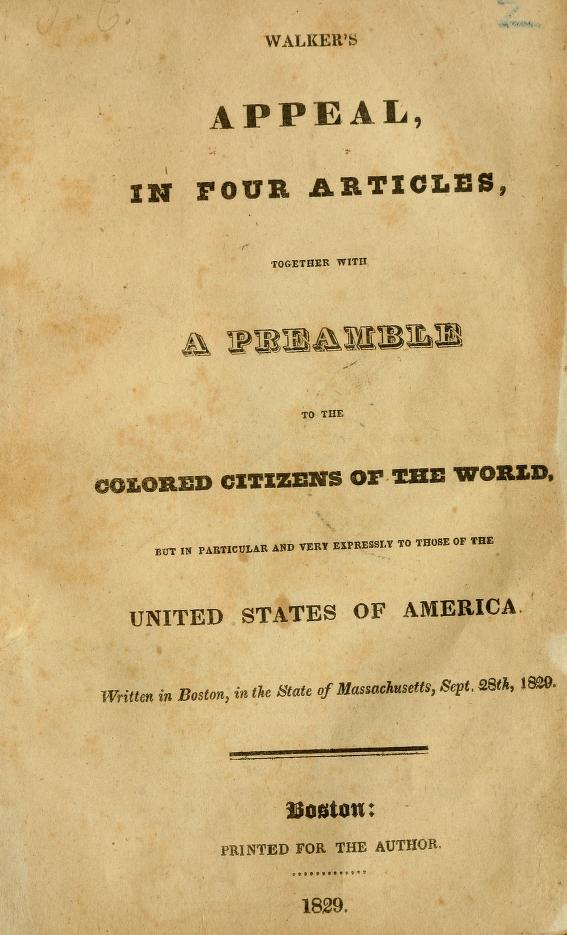 WALKER'S

APPEAL,

IN FOUR ARTICLES,

TOGETHER WITH

A PREAMBLE

TO THE

COLORED CITIZENS OF THE WORLD,

BUT IN PARTICULAR AND VERY EXPRESSLY TO THOSE OF THE

UNITED STATES OF AMERICA.

Written in Boston, in the State of Massachusetts, Sept. 28th, 1829.

Boston:

PRINTED FOR THE AUTHOR.

1829.